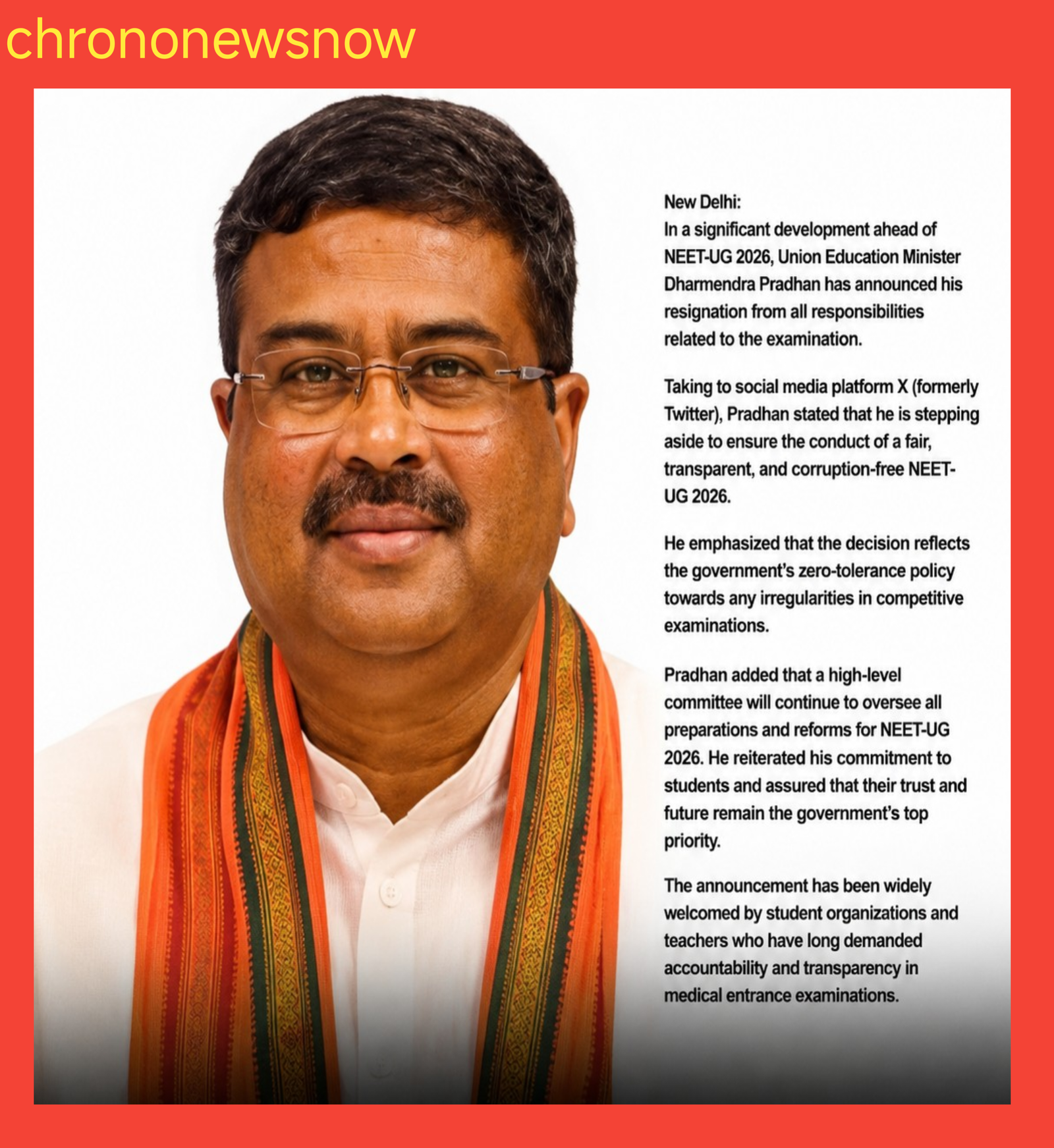 chrononewsnow

New Delhi:
In a significant development ahead of NEET-UG 2026, Union Education Minister Dharmendra Pradhan has announced his resignation from all responsibilities related to the examination.

Taking to social media platform X (formerly Twitter), Pradhan stated that he is stepping aside to ensure the conduct of a fair, transparent, and corruption-free NEET-UG 2026.

He emphasized that the decision reflects the government's zero-tolerance policy towards any irregularities in competitive examinations.

Pradhan added that a high-level committee will continue to oversee all preparations and reforms for NEET-UG 2026. He reiterated his commitment to students and assured that their trust and future remain the government's top priority.

The announcement has been widely welcomed by student organizations and teachers who have long demanded accountability and transparency in medical entrance examinations.